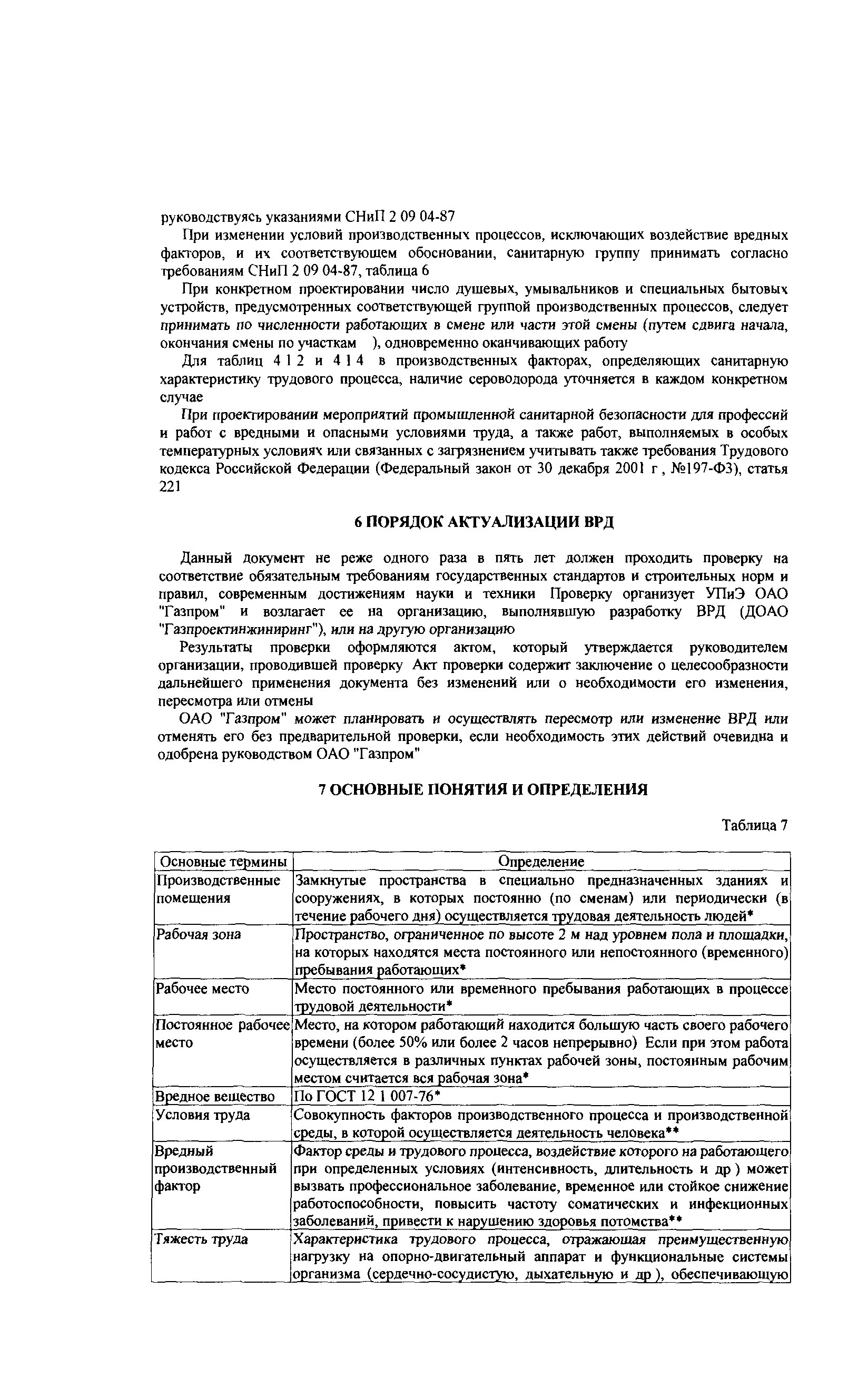 руководствуясь указаниями СНиП 2 09 04-87

При изменении условий производственных процессов, исключающих воздействие вредных факторов, и их соответствующем обосновании, санитарную группу принимать согласно требованиям СНиП 2 09 04-87, таблица 6

При конкретном проектировании число душевых, умывальников и специальных бытовых устройств, предусмотренных соответствующей группой производственных процессов, следует принимать по численности работающих в смене или части этой смены (путем сдвига начала, окончания смены по участкам ), одновременно оканчивающих работу

Для таблиц 4 1 2 и 4 1 4 в производственных факторах, определяющих санитарную характеристику трудового процесса, наличие сероводорода уточняется в каждом конкретном случае

При проектировании мероприятий промышленной санитарной безопасности для профессий и работ с вредными и опасными условиями труда, а также работ, выполняемых в особых температурных условиях или связанных с загрязнением учитывать также требования Трудового кодекса Российской Федерации (Федеральный закон от 30 декабря 2001 г , №197-ФЗ), статья 221

6 ПОРЯДОК АКТУАЛИЗАЦИИ ВРД

Данный документ не реже одного раза в пять лет должен проходить проверку на соответствие обязательным требованиям государственных стандартов и строительных норм и правил, современным достижениям науки и техники Проверку организует УПиЭ ОАО "Газпром" и возлагает ее на организацию, выполнявшую разработку ВРД (ДОАО "Газпроектинжиниринг"), или на другую организацию

Результаты проверки оформляются актом, который утверждается руководителем организации, проводившей проверку Акт проверки содержит заключение о целесообразности дальнейшего применения документа без изменений или о необходимости его изменения, пересмотра или отмены

ОАО "Газпром" может планировать и осуществлять пересмотр или изменение ВРД или отменять его без предварительной проверки, если необходимость этих действий очевидна и одобрена руководством ОАО "Газпром"

7 ОСНОВНЫЕ ПОНЯТИЯ И ОПРЕДЕЛЕНИЯ

Таблица 7

| Основные термины | Определение |
|---|---|
| Производственные помещения | Замкнутые пространства в специально предназначенных зданиях и сооружениях, в которых постоянно (по сменам) или периодически (в течение рабочего дня) осуществляется трудовая деятельность людей* |
| Рабочая зона | Пространство, ограниченное по высоте 2 м над уровнем пола и площадки, на которых находятся места постоянного или непостоянного (временного) пребывания работающих* |
| Рабочее место | Место постоянного или временного пребывания работающих в процессе трудовой деятельности* |
| Постоянное рабочее место | Место, на котором работающий находится большую часть своего рабочего времени (более 50% или более 2 часов непрерывно) Если при этом работа осуществляется в различных пунктах рабочей зоны, постоянным рабочим местом считается вся рабочая зона* |
| Вредное вещество | По ГОСТ 12 1 007-76* |
| Условия труда | Совокупность факторов производственного процесса и производственной среды, в которой осуществляется деятельность человека** |
| Вредный производственный фактор | Фактор среды и трудового процесса, воздействие которого на работающего при определенных условиях (интенсивность, длительность и др ) может вызвать профессиональное заболевание, временное или стойкое снижение работоспособности, повысить частоту соматических и инфекционных заболеваний, привести к нарушению здоровья потомства** |
| Тяжесть труда | Характеристика трудового процесса, отражающая преимущественную нагрузку на опорно-двигательный аппарат и функциональные системы организма (сердечно-сосудистую, дыхательную и др ), обеспечивающую |